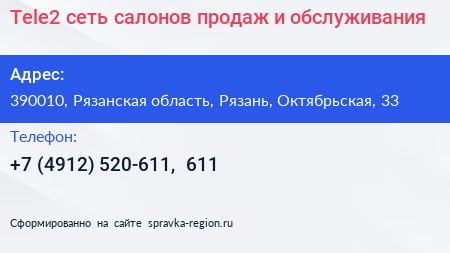 Tele2 сеть салонов продаж и обслуживания

Адрес:

390010, Рязанская область, Рязань, Октябрьская, 33

Телефон:

+7 (4912) 520-611, 611

Сформированно на сайте spravka-region.ru